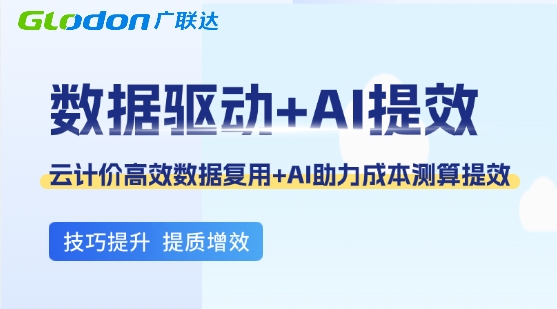 Glodon 广联达

数据驱动+AI提效

云计价高效数据复用+AI助力成本测算提效

技巧提升 提质增效